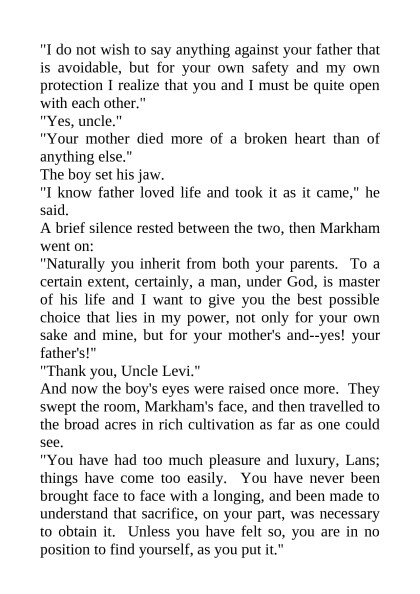 "I do not wish to say anything against your father that is avoidable, but for your own safety and my own protection I realize that you and I must be quite open with each other."

"Yes, uncle."

"Your mother died more of a broken heart than of anything else."

The boy set his jaw.

"I know father loved life and took it as it came," he said.

A brief silence rested between the two, then Markham went on:

"Naturally you inherit from both your parents. To a certain extent, certainly, a man, under God, is master of his life and I want to give you the best possible choice that lies in my power, not only for your own sake and mine, but for your mother's and--yes! your father's!"

"Thank you, Uncle Levi."

And now the boy's eyes were raised once more. They swept the room, Markham's face, and then travelled to the broad acres in rich cultivation as far as one could see.

"You have had too much pleasure and luxury, Lans; things have come too easily. You have never been brought face to face with a longing, and been made to understand that sacrifice, on your part, was necessary to obtain it. Unless you have felt so, you are in no position to find yourself, as you put it."